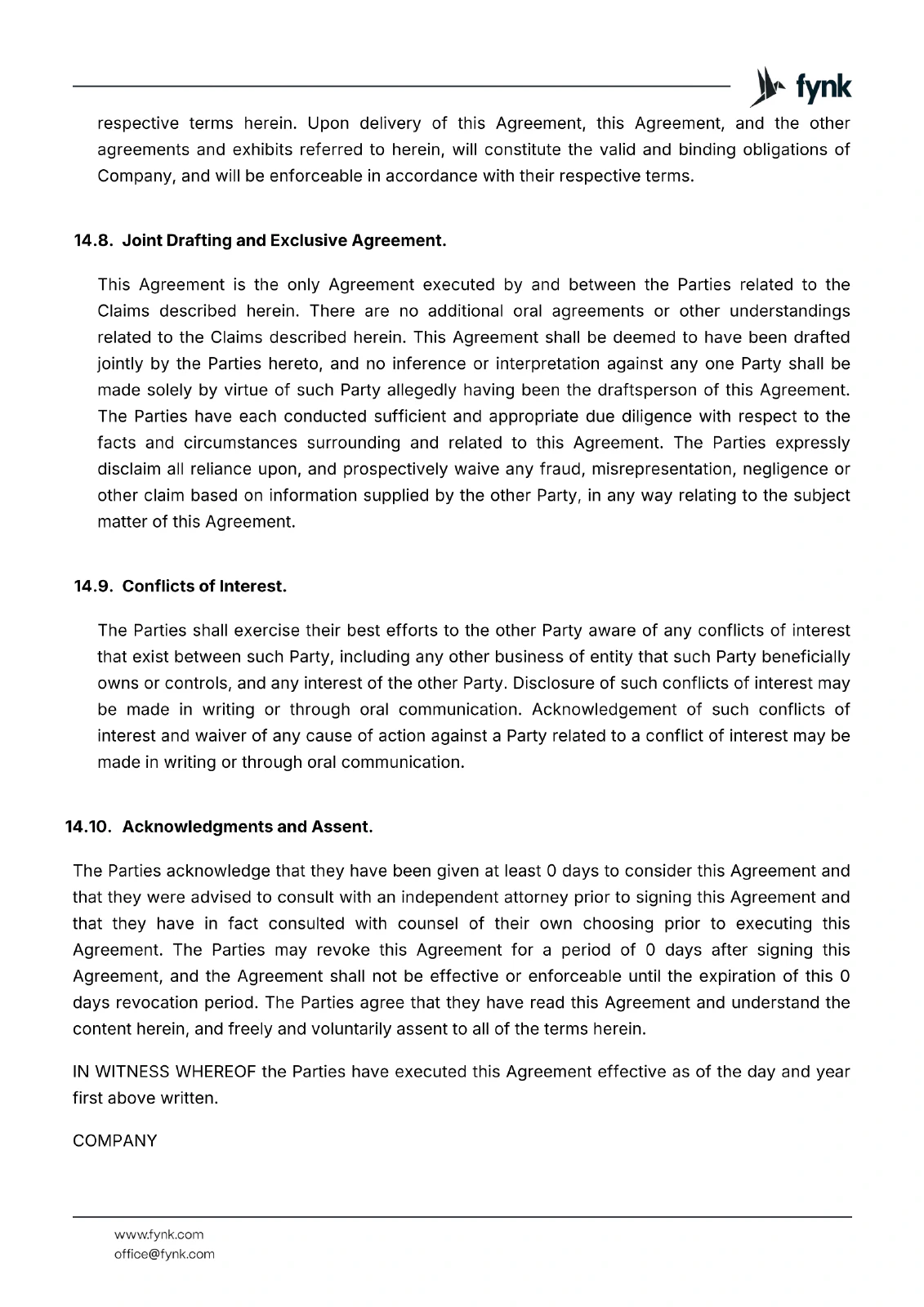 fynk

respective terms herein. Upon delivery of this Agreement, this Agreement, and the other agreements and exhibits referred to herein, will constitute the valid and binding obligations of Company, and will be enforceable in accordance with their respective terms.

14.8. Joint Drafting and Exclusive Agreement.

This Agreement is the only Agreement executed by and between the Parties related to the Claims described herein. There are no additional oral agreements or other understandings related to the Claims described herein. This Agreement shall be deemed to have been drafted jointly by the Parties hereto, and no inference or interpretation against any one Party shall be made solely by virtue of such Party allegedly having been the draftsperson of this Agreement. The Parties have each conducted sufficient and appropriate due diligence with respect to the facts and circumstances surrounding and related to this Agreement. The Parties expressly disclaim all reliance upon, and prospectively waive any fraud, misrepresentation, negligence or other claim based on information supplied by the other Party, in any way relating to the subject matter of this Agreement.

14.9. Conflicts of Interest.

The Parties shall exercise their best efforts to the other Party aware of any conflicts of interest that exist between such Party, including any other business of entity that such Party beneficially owns or controls, and any interest of the other Party. Disclosure of such conflicts of interest may be made in writing or through oral communication. Acknowledgement of such conflicts of interest and waiver of any cause of action against a Party related to a conflict of interest may be made in writing or through oral communication.

14.10. Acknowledgments and Assent.

The Parties acknowledge that they have been given at least 0 days to consider this Agreement and that they were advised to consult with an independent attorney prior to signing this Agreement and that they have in fact consulted with counsel of their own choosing prior to executing this Agreement. The Parties may revoke this Agreement for a period of 0 days after signing this Agreement, and the Agreement shall not be effective or enforceable until the expiration of this 0 days revocation period. The Parties agree that they have read this Agreement and understand the content herein, and freely and voluntarily assent to all of the terms herein.

IN WITNESS WHEREOF the Parties have executed this Agreement effective as of the day and year first above written.

COMPANY

www.fynk.com
office@fynk.com